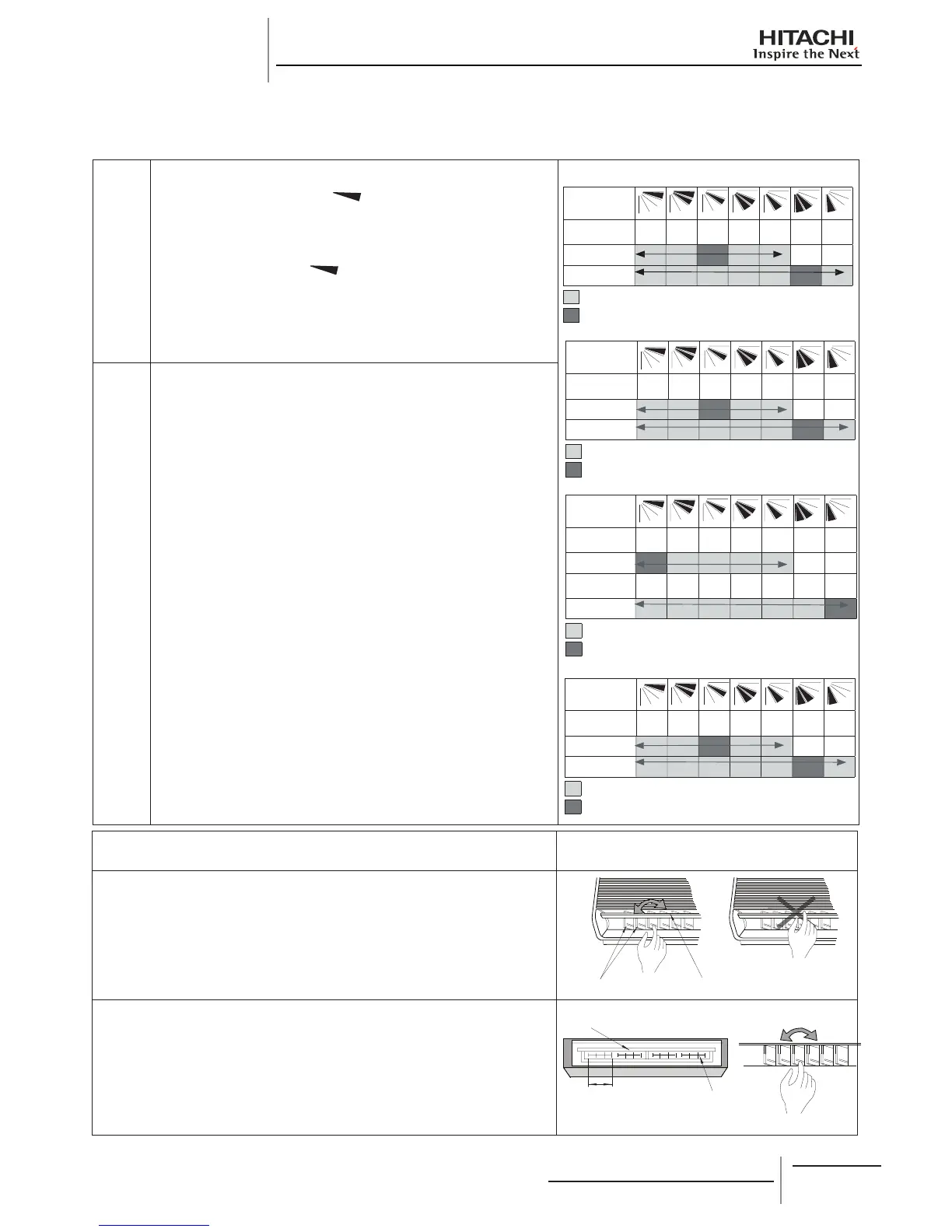 HITACHI
Inspire the Next